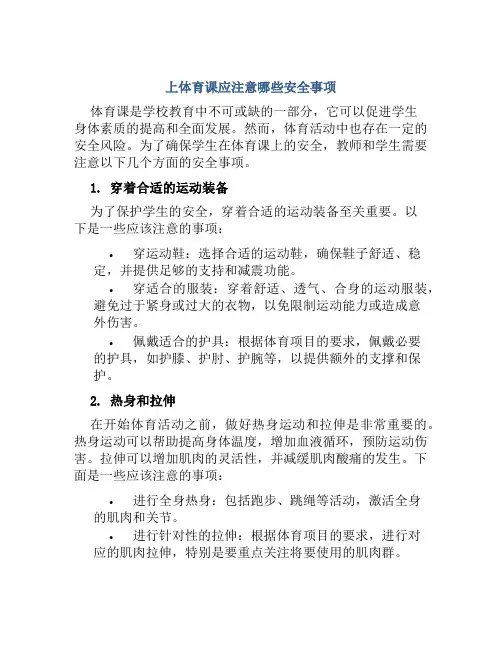 上体育课应注意哪些安全事项

体育课是学校教育中不可或缺的一部分，它可以促进学生身体素质的提高和全面发展。然而，体育活动中也存在一定的安全风险。为了确保学生在体育课上的安全，教师和学生需要注意以下几个方面的安全事项。

1. 穿着合适的运动装备

为了保护学生的安全，穿着合适的运动装备至关重要。以下是一些应该注意的事项：

• 穿运动鞋：选择合适的运动鞋，确保鞋子舒适、稳定，并提供足够的支持和减震功能。
• 穿适合的服装：穿着舒适、透气、合身的运动服装，避免过于紧身或过大的衣物，以免限制运动能力或造成意外伤害。
• 佩戴适合的护具：根据体育项目的要求，佩戴必要的护具，如护膝、护肘、护腕等，以提供额外的支撑和保护。

2. 热身和拉伸

在开始体育活动之前，做好热身运动和拉伸是非常重要的。热身运动可以帮助提高身体温度，增加血液循环，预防运动伤害。拉伸可以增加肌肉的灵活性，并减缓肌肉酸痛的发生。下面是一些应该注意的事项：

• 进行全身热身：包括跑步、跳绳等活动，激活全身的肌肉和关节。
• 进行针对性的拉伸：根据体育项目的要求，进行对应的肌肉拉伸，特别是要重点关注将要使用的肌肉群。